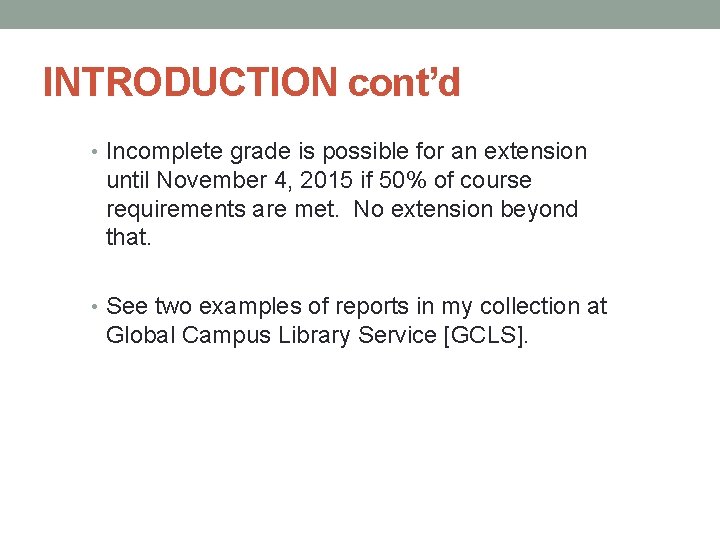 INTRODUCTION cont'd

• Incomplete grade is possible for an extension until November 4, 2015 if 50% of course requirements are met. No extension beyond that.

• See two examples of reports in my collection at Global Campus Library Service [GCLS].